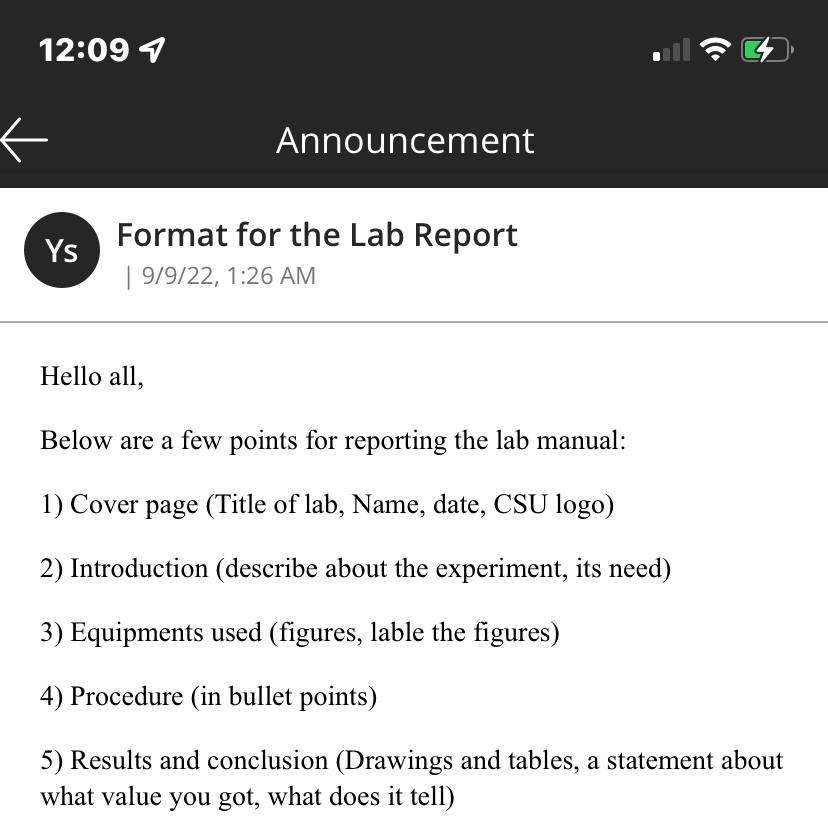 12:09

Announcement

Ys

Format for the Lab Report
| 9/9/22, 1:26 AM

Hello all,

Below are a few points for reporting the lab manual:

1) Cover page (Title of lab, Name, date, CSU logo)

2) Introduction (describe about the experiment, its need)

3) Equipments used (figures, lable the figures)

4) Procedure (in bullet points)

5) Results and conclusion (Drawings and tables, a statement about what value you got, what does it tell)